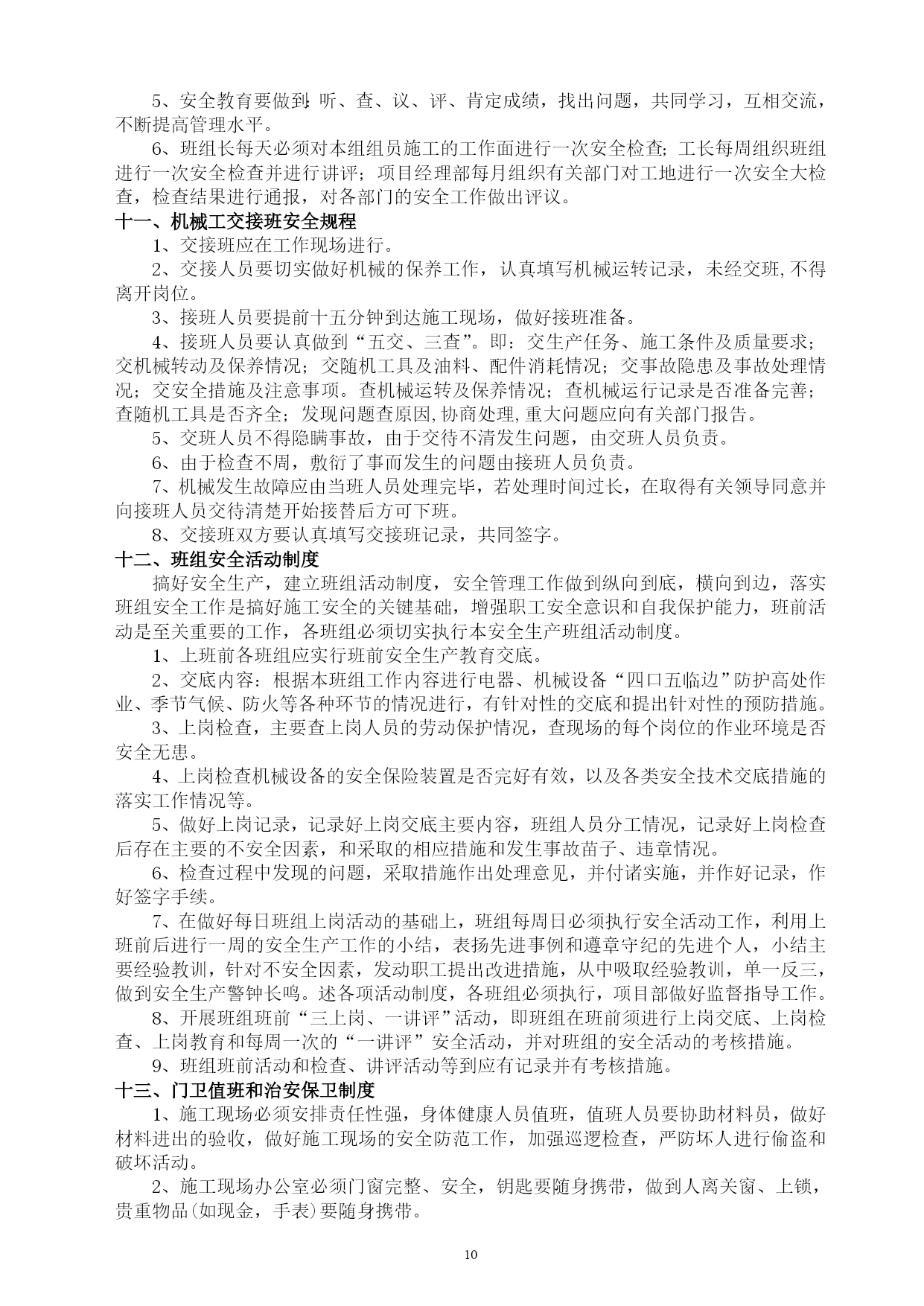 5、安全教育要做到:听、查、议、评、肯定成绩，找出问题，共同学习，互相交流，不断提高管理水平。

6、班组长每天必须对本组组员施工的工作面进行一次安全检查;工长每周组织班组进行一次安全检查并进行讲评；项目经理部每月组织有关部门对工地进行一次安全大检查，检查结果进行通报，对各部门的安全工作做出评议。

十一、机械工交接班安全规程

1、交接班应在工作现场进行。

2、交接人员要切实做好机械的保养工作，认真填写机械运转记录，未经交班,不得离开岗位。

3、接班人员要提前十五分钟到达施工现场，做好接班准备。

4、接班人员要认真做到“五交、三查”。即：交生产任务、施工条件及质量要求;交机械转动及保养情况；交随机工具及油料、配件消耗情况；交事故隐患及事故处理情况；交安全措施及注意事项。查机械运转及保养情况；查机械运行记录是否准备完善;查随机工具是否齐全；发现问题查原因,协商处理,重大问题应向有关部门报告。

5、交班人员不得隐瞒事故，由于交待不清发生问题，由交班人员负责。

6、由于检查不周，敷衍了事而发生的问题由接班人员负责。

7、机械发生故障应由当班人员处理完毕，若处理时间过长，在取得有关领导同意并向接班人员交待清楚开始接替后方可下班。

8、交接班双方要认真填写交接班记录，共同签字。

十二、班组安全活动制度

搞好安全生产，建立班组活动制度，安全管理工作做到纵向到底，横向到边，落实班组安全工作是搞好施工安全的关键基础，增强职工安全意识和自我保护能力，班前活动是至关重要的工作，各班组必须切实执行本安全生产班组活动制度。

1、上班前各班组应实行班前安全生产教育交底。

2、交底内容：根据本班组工作内容进行电器、机械设备“四口五临边”防护高处作业、季节气候、防火等各种环节的情况进行，有针对性的交底和提出针对性的预防措施。

3、上岗检查，主要查上岗人员的劳动保护情况，查现场的每个岗位的作业环境是否安全无患。

4、上岗检查机械设备的安全保险装置是否完好有效，以及各类安全技术交底措施的落实工作情况等。

5、做好上岗记录，记录好上岗交底主要内容，班组人员分工情况，记录好上岗检查后存在主要的不安全因素，和采取的相应措施和发生事故苗子、违章情况。

6、检查过程中发现的问题，采取措施作出处理意见，并付诸实施，并作好记录，作好签字手续。

7、在做好每日班组上岗活动的基础上，班组每周日必须执行安全活动工作，利用上班前后进行一周的安全生产工作的小结，表扬先进事例和遵章守纪的先进个人，小结主要经验教训，针对不安全因素，发动职工提出改进措施，从中吸取经验教训，单一反三，做到安全生产警钟长鸣。述各项活动制度，各班组必须执行，项目部做好监督指导工作。

8、开展班组班前“三上岗、一讲评”活动，即班组在班前须进行上岗交底、上岗检查、上岗教育和每周一次的“一讲评”安全活动，并对班组的安全活动的考核措施。

9、班组班前活动和检查、讲评活动等到应有记录并有考核措施。

十三、门卫值班和治安保卫制度

1、施工现场必须安排责任性强，身体健康人员值班，值班人员要协助材料员，做好材料进出的验收，做好施工现场的安全防范工作，加强巡逻检查，严防坏人进行偷盗和破坏活动。

2、施工现场办公室必须门窗完整、安全，钥匙要随身携带，做到人离关窗、上锁，贵重物品(如现金，手表)要随身携带。

10